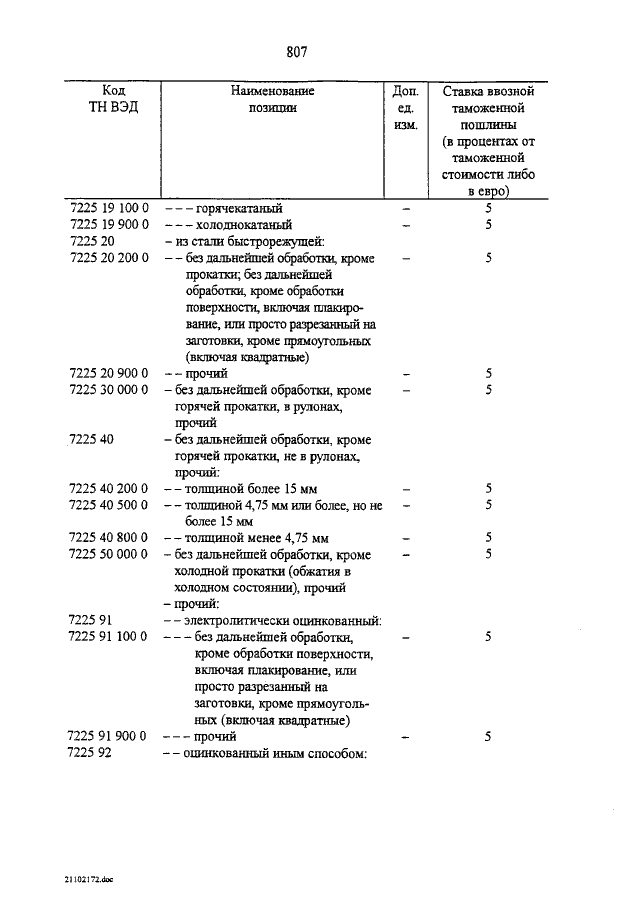 807

| Код ТН ВЭД | Наименование позиции | Доп. ед. изм. | Ставка ввозной таможенной пошлины (в процентах от таможенной стоимости либо в евро) |
|---|---|---|---|
| 7225 19 100 0 | – – – горячекатаный | – | 5 |
| 7225 19 900 0 | – – – холоднокатаный | – | 5 |
| 7225 20 | – из стали быстрорежущей: | | |
| 7225 20 200 0 | – – без дальнейшей обработки, кроме прокатки; без дальнейшей обработки, кроме обработки поверхности, включая плакирование, или просто разрезанный на заготовки, кроме прямоугольных (включая квадратные) | – | 5 |
| 7225 20 900 0 | – – прочий | – | 5 |
| 7225 30 000 0 | – без дальнейшей обработки, кроме горячей прокатки, в рулонах, прочий | – | 5 |
| 7225 40 | – без дальнейшей обработки, кроме горячей прокатки, не в рулонах, прочий: | | |
| 7225 40 200 0 | – – толщиной более 15 мм | – | 5 |
| 7225 40 500 0 | – – толщиной 4,75 мм или более, но не более 15 мм | – | 5 |
| 7225 40 800 0 | – – толщиной менее 4,75 мм | – | 5 |
| 7225 50 000 0 | – без дальнейшей обработки, кроме холодной прокатки (обжатия в холодном состоянии), прочий | – | 5 |
| | – прочий: | | |
| 7225 91 | – – электролитически оцинкованный: | | |
| 7225 91 100 0 | – – – без дальнейшей обработки, кроме обработки поверхности, включая плакирование, или просто разрезанный на заготовки, кроме прямоугольных (включая квадратные) | – | 5 |
| 7225 91 900 0 | – – – прочий | – | 5 |
| 7225 92 | – – оцинкованный иным способом: | | |

21102172.doc